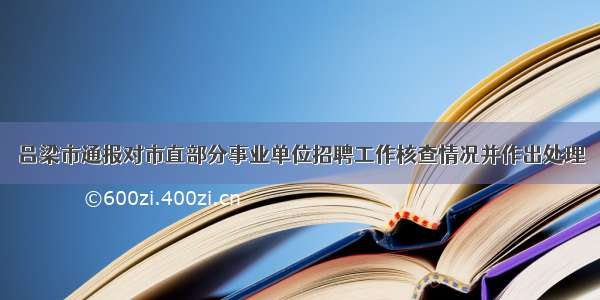 吕梁市通报对市直部分事业单位招聘工作核查情况并作出处理

©600zi.400zi.cn